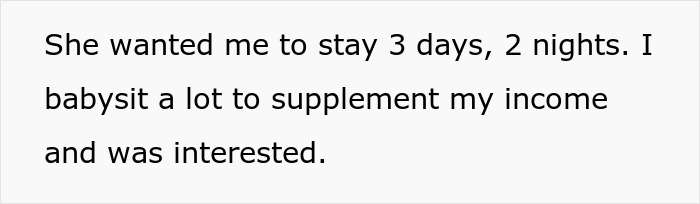 She wanted me to stay 3 days, 2 nights. I babysit a lot to supplement my income and was interested.